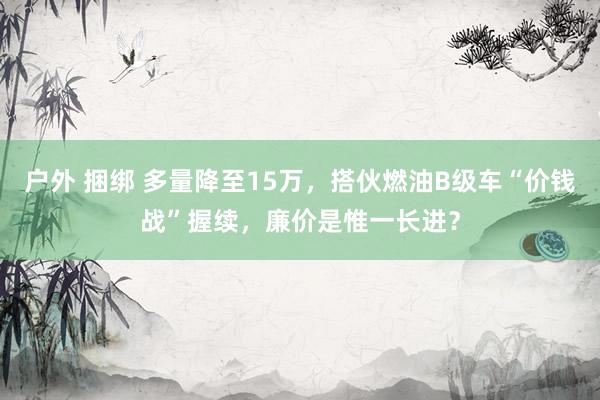 户外 捆绑 多量降至15万，搭伙燃油B级车“价钱战”握续，廉价是惟一长进？